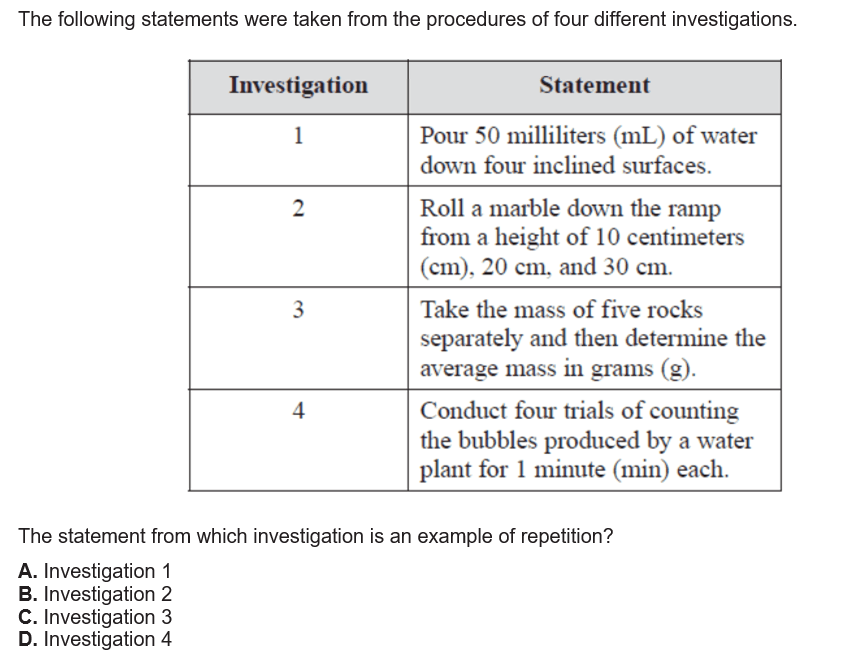 The following statements were taken from the procedures of four different investigations.

| Investigation | Statement |
|---|---|
| 1 | Pour 50 milliliters (mL) of water down four inclined surfaces. |
| 2 | Roll a marble down the ramp from a height of 10 centimeters (cm), 20 cm, and 30 cm. |
| 3 | Take the mass of five rocks separately and then determine the average mass in grams (g). |
| 4 | Conduct four trials of counting the bubbles produced by a water plant for 1 minute (min) each. |

The statement from which investigation is an example of repetition?

A. Investigation 1
B. Investigation 2
C. Investigation 3
D. Investigation 4